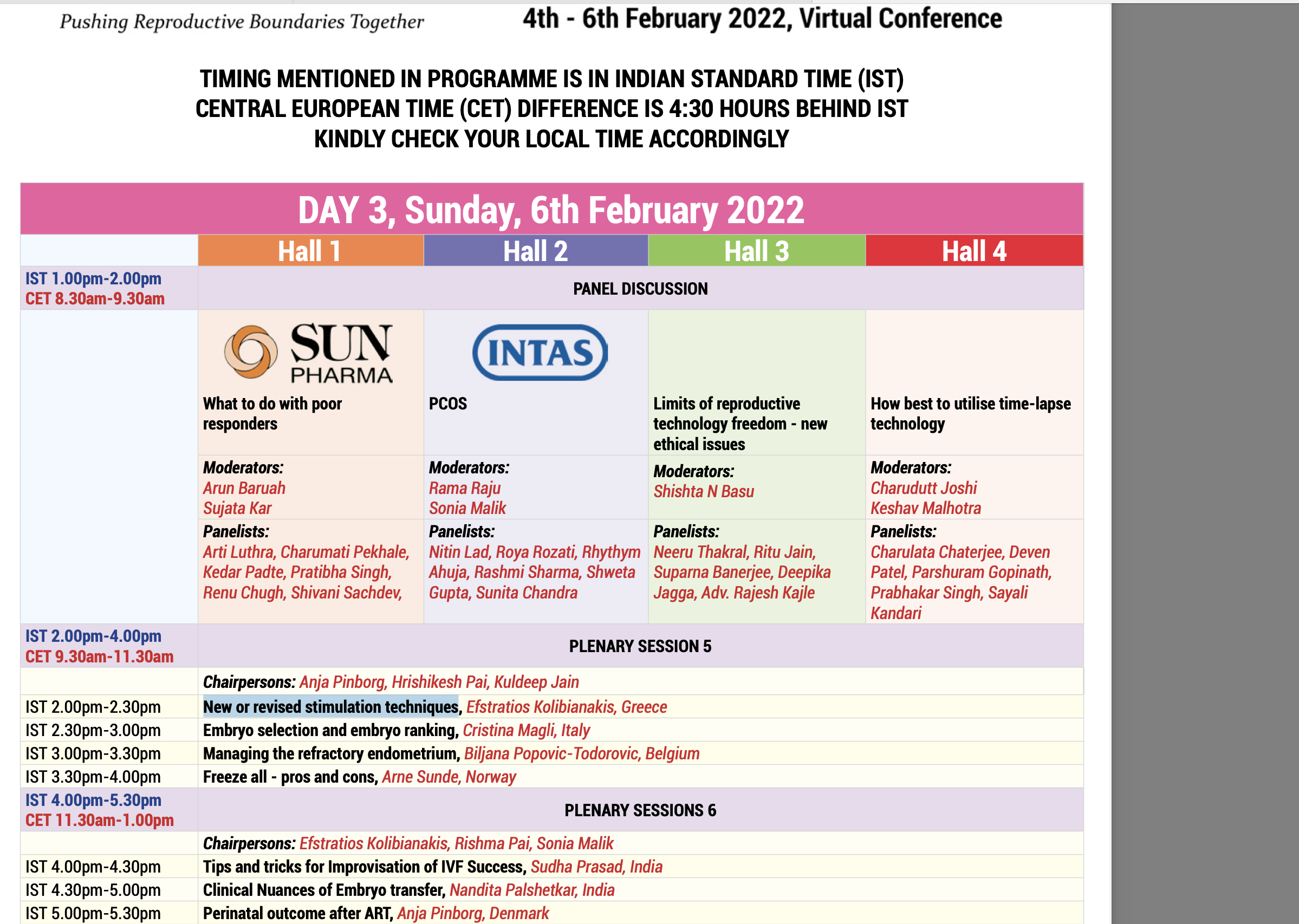 Pushing Reproductive Boundaries Together

4th - 6th February 2022, Virtual Conference

TIMING MENTIONED IN PROGRAMME IS IN INDIAN STANDARD TIME (IST)
CENTRAL EUROPEAN TIME (CET) DIFFERENCE IS 4:30 HOURS BEHIND IST
KINDLY CHECK YOUR LOCAL TIME ACCORDINGLY

DAY 3, Sunday, 6th February 2022

| | Hall 1 | Hall 2 | Hall 3 | Hall 4 |
|---|---|---|---|---|
| IST 1.00pm-2.00pm CET 8.30am-9.30am | PANEL DISCUSSION | | | |
| | SUN PHARMA What to do with poor responders | INTAS PCOS | Limits of reproductive technology freedom - new ethical issues | How best to utilise time-lapse technology |
| | Moderators: Arun Baruah Sujata Kar | Moderators: Rama Raju Sonia Malik | Moderators: Shishta N Basu | Moderators: Charudutt Joshi Keshav Malhotra |
| | Panelists: Arti Luthra, Charumati Pekhale, Kedar Padte, Pratibha Singh, Renu Chugh, Shivani Sachdev, | Panelists: Nitin Lad, Roya Rozati, Rhythym Ahuja, Rashmi Sharma, Shweta Gupta, Sunita Chandra | Panelists: Neeru Thakral, Ritu Jain, Suparna Banerjee, Deepika Jagga, Adv. Rajesh Kajle | Panelists: Charulata Chaterjee, Deven Patel, Parshuram Gopinath, Prabhakar Singh, Sayali Kandari |
| IST 2.00pm-4.00pm CET 9.30am-11.30am | PLENARY SESSION 5 | | | |
| | Chairpersons: Anja Pinborg, Hrishikesh Pai, Kuldeep Jain | | | |
| IST 2.00pm-2.30pm | New or revised stimulation techniques, Efstratios Kolibianakis, Greece | | | |
| IST 2.30pm-3.00pm | Embryo selection and embryo ranking, Cristina Magli, Italy | | | |
| IST 3.00pm-3.30pm | Managing the refractory endometrium, Biljana Popovic-Todorovic, Belgium | | | |
| IST 3.30pm-4.00pm | Freeze all - pros and cons, Arne Sunde, Norway | | | |
| IST 4.00pm-5.30pm CET 11.30am-1.00pm | PLENARY SESSIONS 6 | | | |
| | Chairpersons: Efstratios Kolibianakis, Rishma Pai, Sonia Malik | | | |
| IST 4.00pm-4.30pm | Tips and tricks for Improvisation of IVF Success, Sudha Prasad, India | | | |
| IST 4.30pm-5.00pm | Clinical Nuances of Embryo transfer, Nandita Palshetkar, India | | | |
| IST 5.00pm-5.30pm | Perinatal outcome after ART, Anja Pinborg, Denmark | | | |